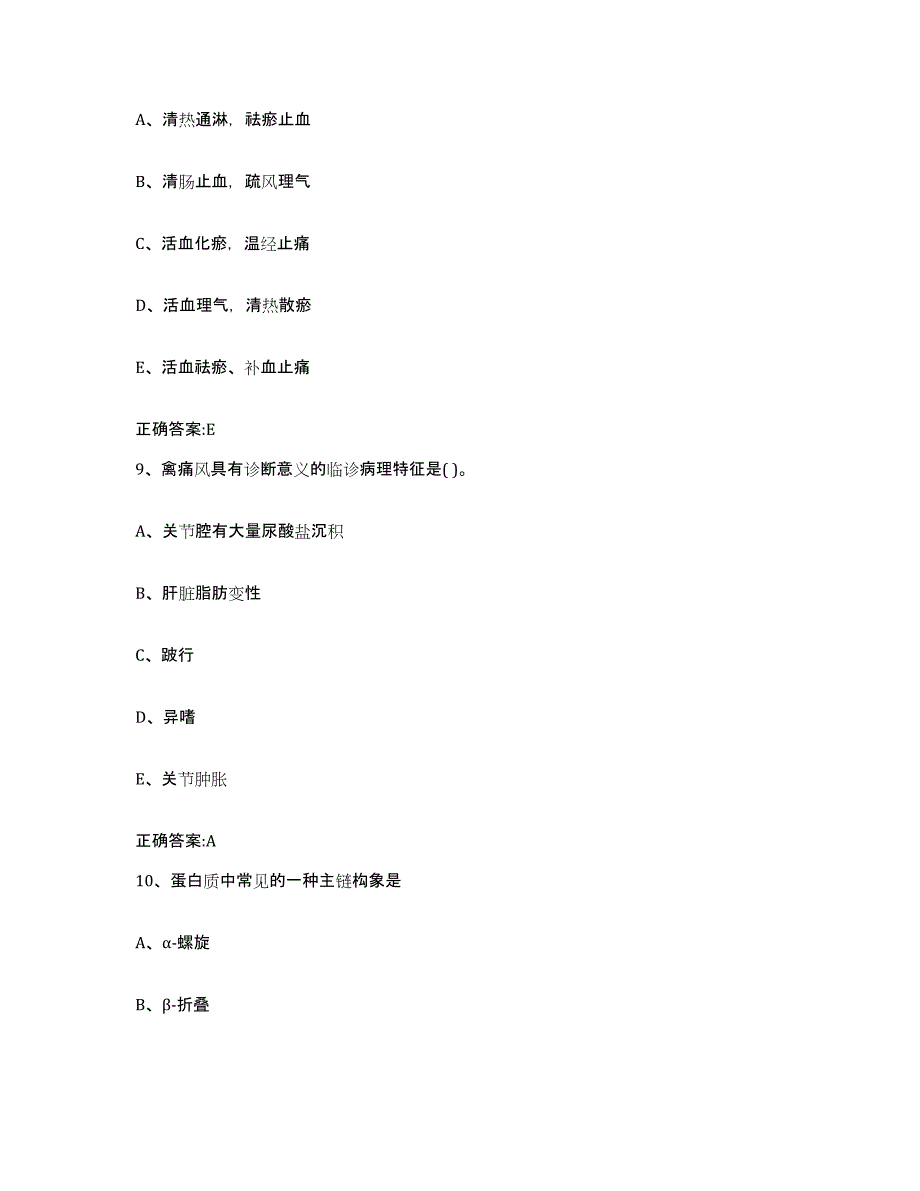 A、清热通淋，祛瘀止血

B、清肠止血，疏风理气

C、活血化瘀，温经止痛

D、活血理气，清热散瘀

E、活血祛瘀、补血止痛

正确答案:E

9、禽痛风具有诊断意义的临诊病理特征是( )。

A、关节腔有大量尿酸盐沉积

B、肝脏脂肪变性

C、跛行

D、异嗜

E、关节肿胀

正确答案:A

10、蛋白质中常见的一种主链构象是

A、α-螺旋

B、β-折叠